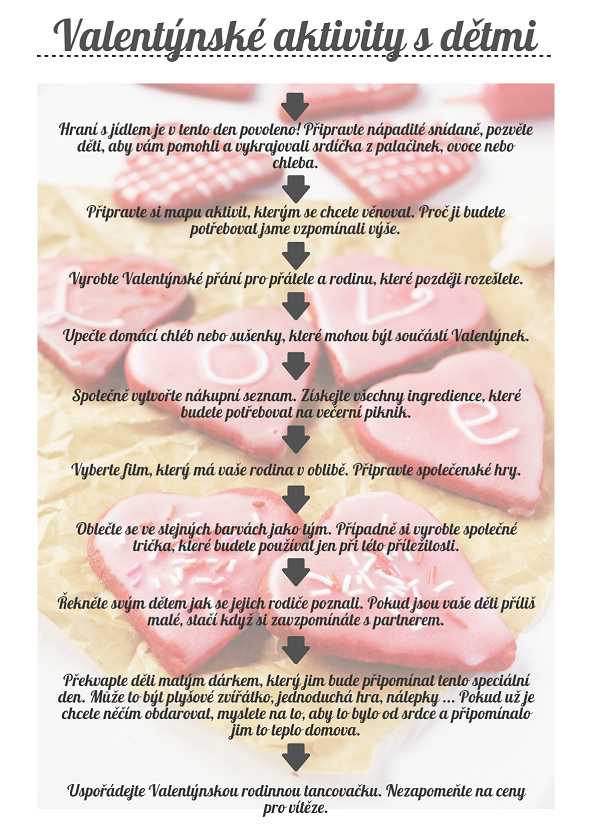 Valentýnské aktivity s dětmi

Hraní s jídlem je v tento den povoleno! Připravte nápadité snídaně, pozvěte děti, aby vám pomohli a vykrajovali srdíčka z palačinek, ovoce nebo chleba.

Připravte si mapu aktivit, kterým se chcete věnovat. Proč ji budete potřebovat jsme vzpomínali výše.

Vyrobte Valentýnské přání pro přátele a rodinu, které později rozešlete.

Upečte domácí chléb nebo sušenky, které mohou být součástí Valentýnek.

Společně vytvořte nákupní seznam. Získejte všechny ingredience, které budete potřebovat na večerní piknik.

Vyberte film, který má vaše rodina v oblibě. Připravte společenské hry.

Oblečte se ve stejných barvách jako tým. Případně si vyrobte společné trička, které budete používat jen při této příležitosti.

Řekněte svým dětem jak se jejich rodiče poznali. Pokud jsou vaše děti příliš malé, stačí když si zavzpomínáte s partnerem.

Překvapte děti malým dárkem, který jim bude připomínat tento speciální den. Může to být plyšové zvířátko, jednoduchá hra, nálepky ... Pokud už je chcete něčím obdarovat, myslete na to, aby to bylo od srdce a připomínalo jim to teplo domova.

Uspořádejte Valentýnskou rodinnou tancovačku. Nezapomeňte na ceny pro vítěze.